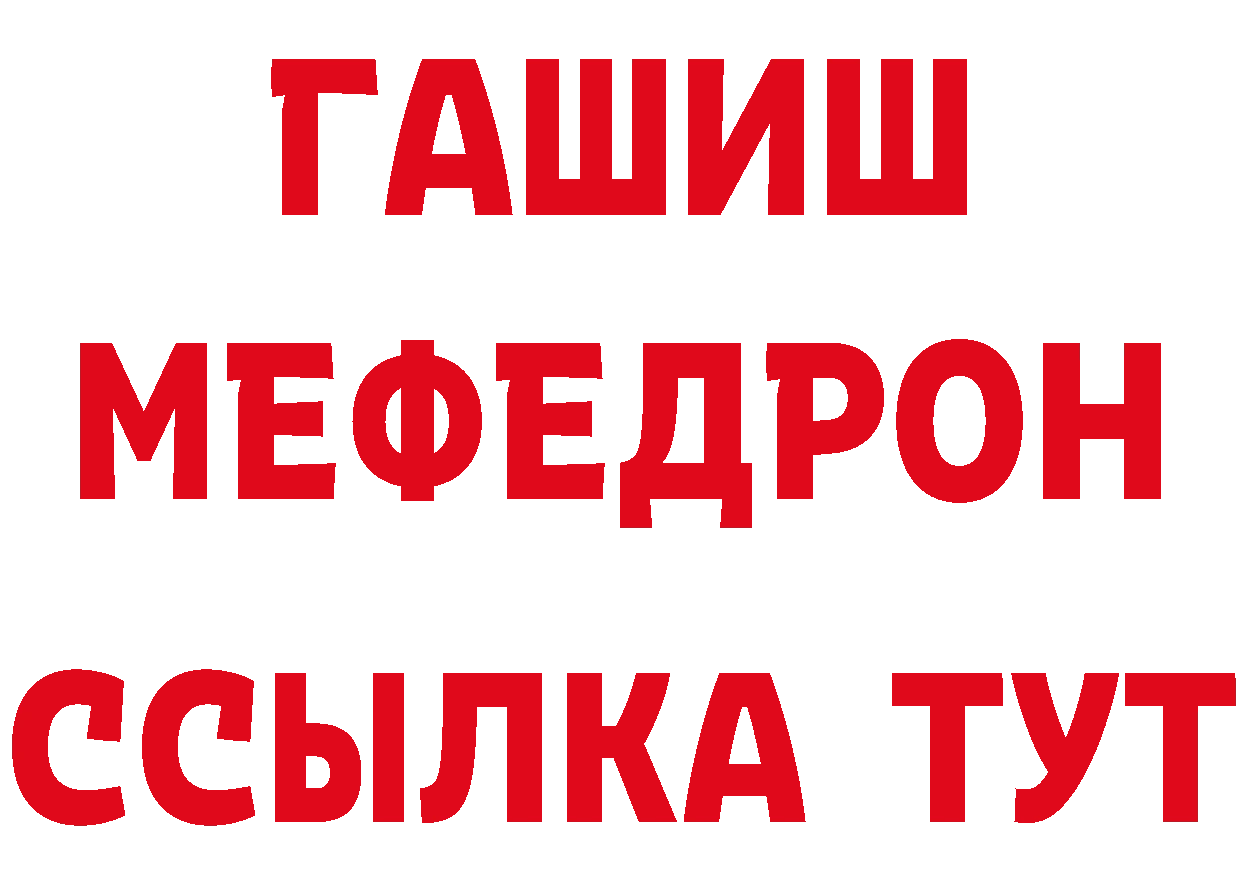 ГАШИШ
МЕФЕДРОН
ССЫЛКА ТУТ